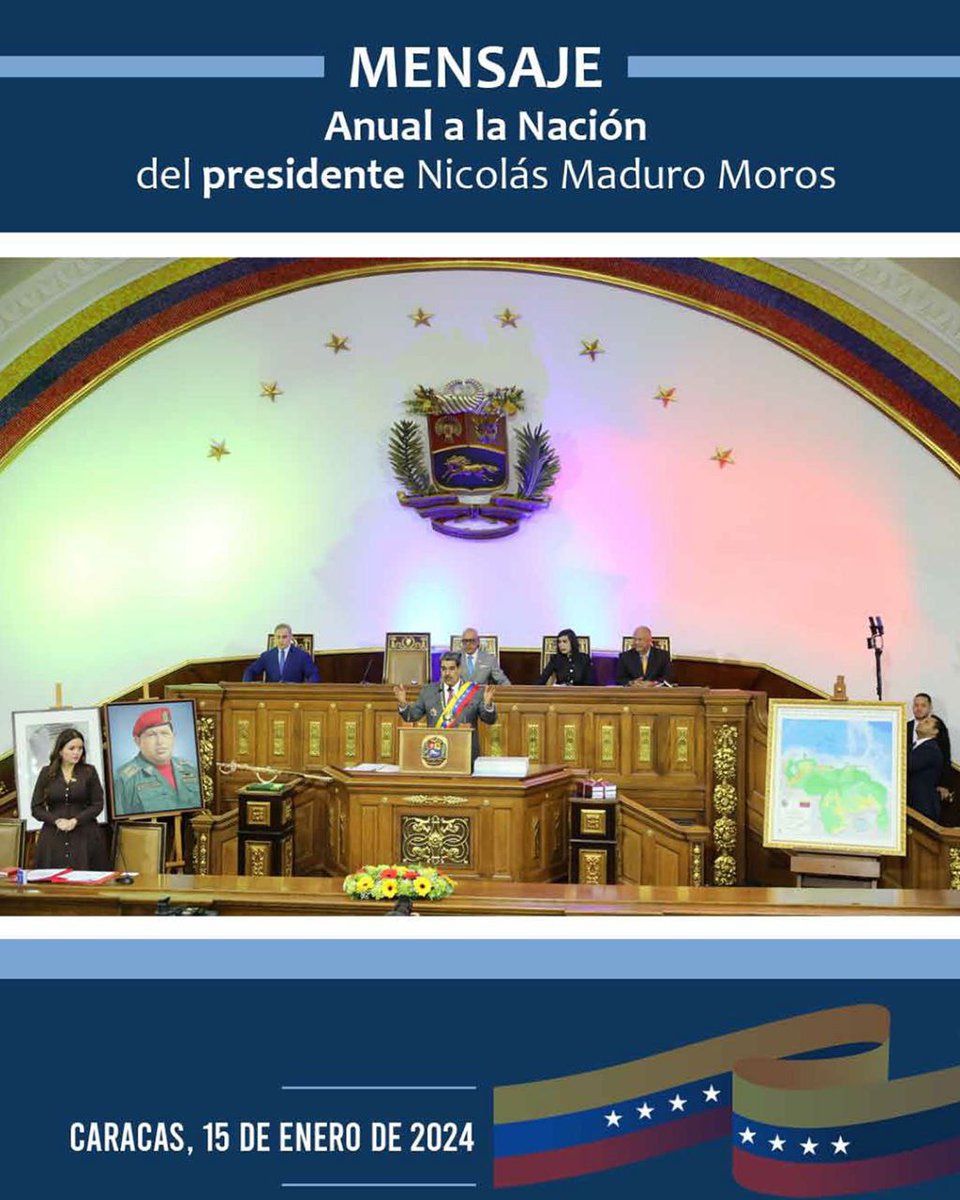 MENSAJE
Anual a la Nación
del presidente Nicolás Maduro Moros

CARACAS, 15 DE ENERO DE 2024